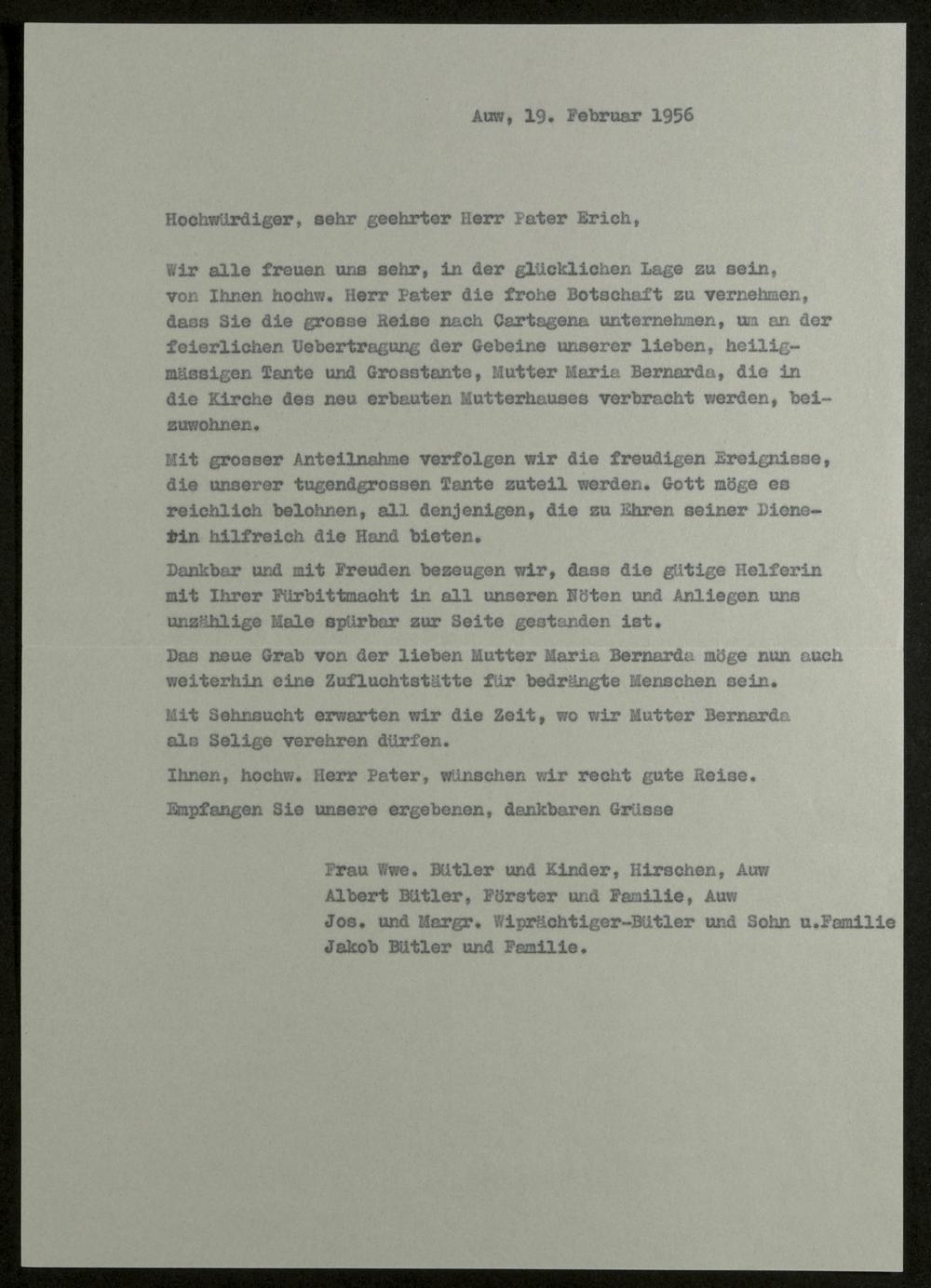 Auw, 19. Februar 1956

Hochwürdiger, sehr geehrter Herr Pater Erich,

Wir alle freuen uns sehr, in der glücklichen Lage zu sein, von Ihnen hochw. Herr Pater die frohe Botschaft zu vernehmen, dass Sie die grosse Reise nach Cartagena unternehmen, um an der feierlichen Uebertragung der Gebeine unserer lieben, heiligmässigen Tante und Grosstante, Mutter Maria Bernarda, die in die Kirche des neu erbauten Mutterhauses verbracht werden, beizuwohnen.

Mit grosser Anteilnahme verfolgen wir die freudigen Ereignisse, die unserer tugendgrossen Tante zuteil werden. Gott möge es reichlich belohnen, all denjenigen, die zu Ehren seiner Dienerin hilfreich die Hand bieten.

Dankbar und mit Freuden bezeugen wir, dass die gütige Helferin mit Ihrer Fürbittmacht in all unseren Nöten und Anliegen uns unzählige Male spürbar zur Seite gestanden ist.

Das neue Grab von der lieben Mutter Maria Bernarda möge nun auch weiterhin eine Zufluchtstätte für bedrängte Menschen sein.

Mit Sehnsucht erwarten wir die Zeit, wo wir Mutter Bernarda als Selige verehren dürfen.

Ihnen, hochw. Herr Pater, wünschen wir recht gute Reise.

Empfangen Sie unsere ergebenen, dankbaren Grüsse

Frau Wwe. Bütler und Kinder, Hirschen, Auw
Albert Bütler, Förster und Familie, Auw
Jos. und Margr. Wiprächtiger-Bütler und Sohn u.Familie
Jakob Bütler und Familie.